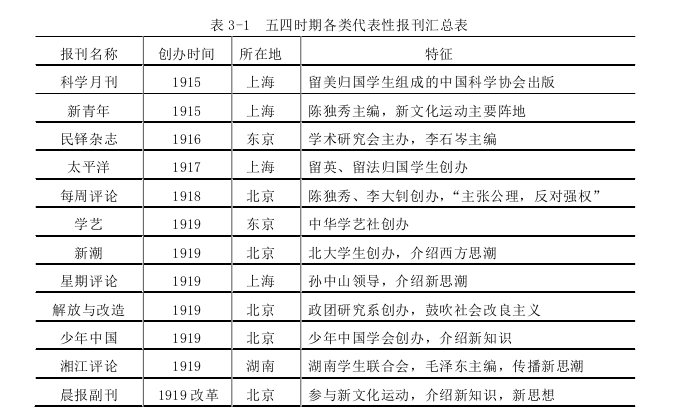 表 3-1　五四时期各类代表性报刊汇总表

| 报刊名称 | 创办时间 | 所在地 | 特征 |
|---|---|---|---|
| 科学月刊 | 1915 | 上海 | 留美归国学生组成的中国科学协会出版 |
| 新青年 | 1915 | 上海 | 陈独秀主编，新文化运动主要阵地 |
| 民铎杂志 | 1916 | 东京 | 学术研究会主办，李石岑主编 |
| 太平洋 | 1917 | 上海 | 留英、留法归国学生创办 |
| 每周评论 | 1918 | 北京 | 陈独秀、李大钊创办，“主张公理，反对强权” |
| 学艺 | 1919 | 东京 | 中华学艺社创办 |
| 新潮 | 1919 | 北京 | 北大学生创办，介绍西方思潮 |
| 星期评论 | 1919 | 上海 | 孙中山领导，介绍新思潮 |
| 解放与改造 | 1919 | 北京 | 政团研究系创办，鼓吹社会改良主义 |
| 少年中国 | 1919 | 北京 | 少年中国学会创办，介绍新知识 |
| 湘江评论 | 1919 | 湖南 | 湖南学生联合会，毛泽东主编，传播新思潮 |
| 晨报副刊 | 1919 改革 | 北京 | 参与新文化运动，介绍新知识，新思想 |